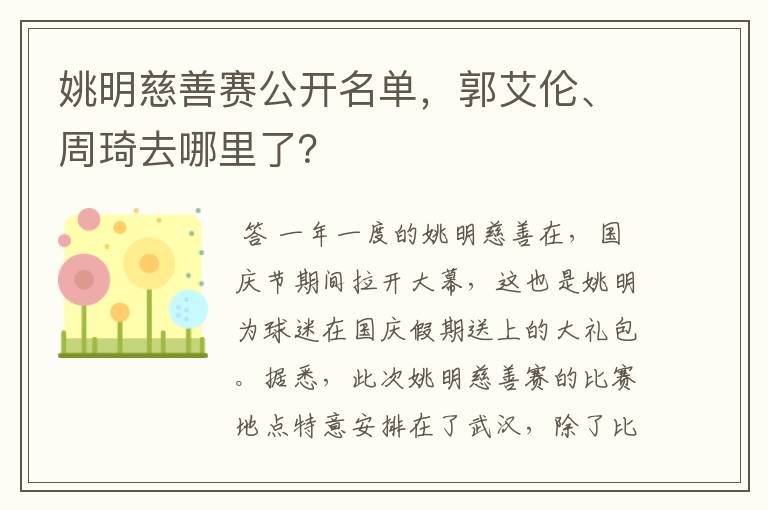 姚明慈善赛公开名单，郭艾伦、周琦去哪里了?

答 一年一度的姚明慈善在，国庆节期间拉开大幕，这也是姚明为球迷在国庆假期送上的大礼包。据悉，此次姚明慈善赛的比赛地点特意安排在了武汉，除了比